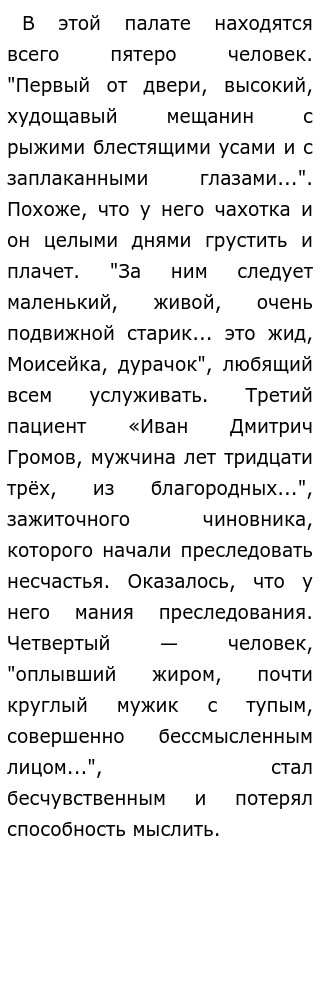 В этой палате находятся всего пятеро человек. "Первый от двери, высокий, худощавый мещанин с рыжими блестящими усами и с заплаканными глазами...". Похоже, что у него чахотка и он целыми днями грустить и плачет. "За ним следует маленький, живой, очень подвижной старик... это жид, Моисейка, дурачок", любящий всем услуживать. Третий пациент «Иван Дмитрич Громов, мужчина лет тридцати трёх, из благородных...", зажиточного чиновника, которого начали преследовать несчастья. Оказалось, что у него мания преследования. Четвертый — человек, "оплывший жиром, почти круглый мужик с тупым, совершенно бессмысленным лицом...", стал бесчувственным и потерял способность мыслить.